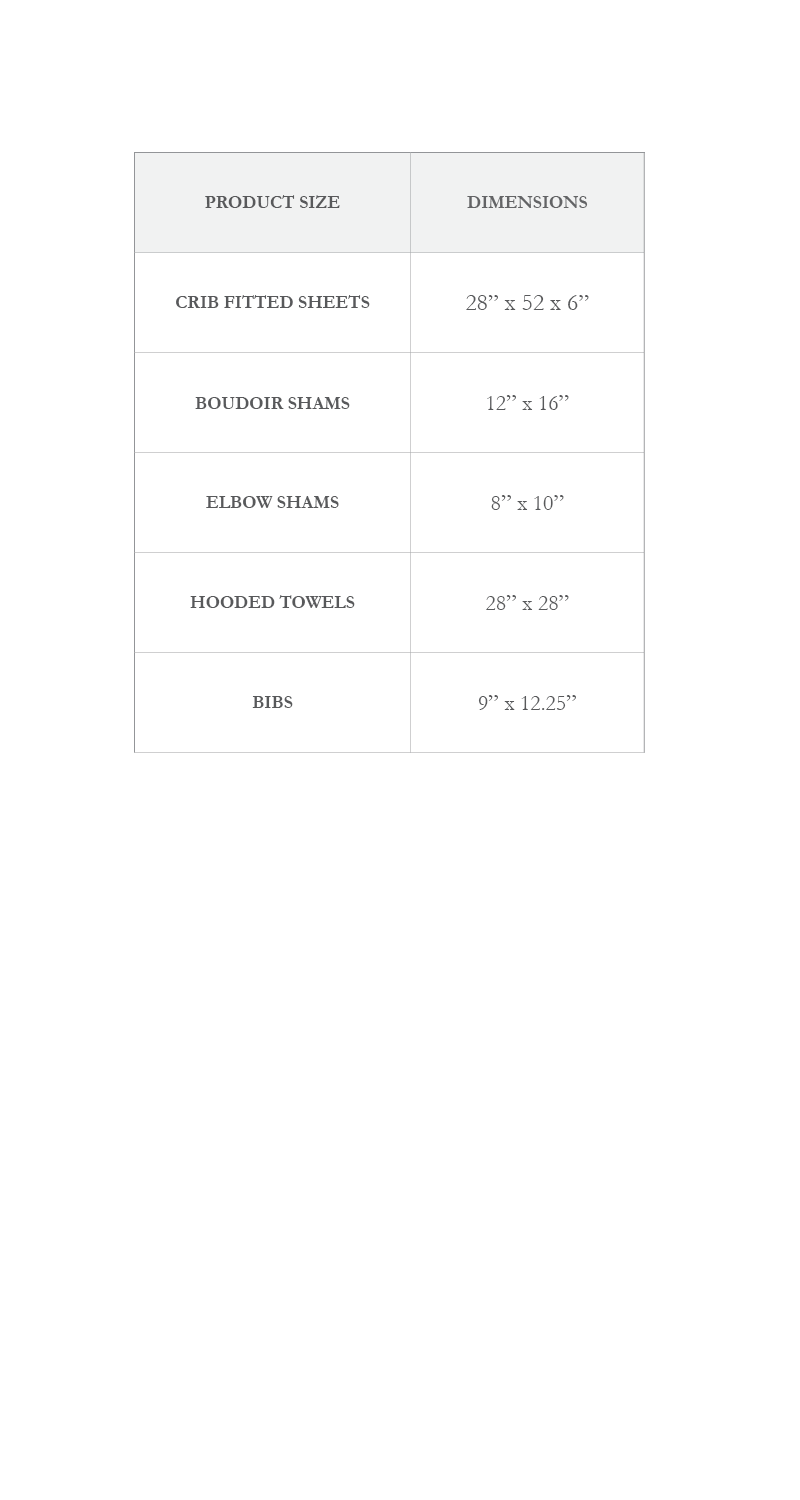 | PRODUCT SIZE | DIMENSIONS |
|---|---|
| CRIB FITTED SHEETS | 28” x 52 x 6” |
| BOUDOIR SHAMS | 12” x 16” |
| ELBOW SHAMS | 8” x 10” |
| HOODED TOWELS | 28” x 28” |
| BIBS | 9” x 12.25” |